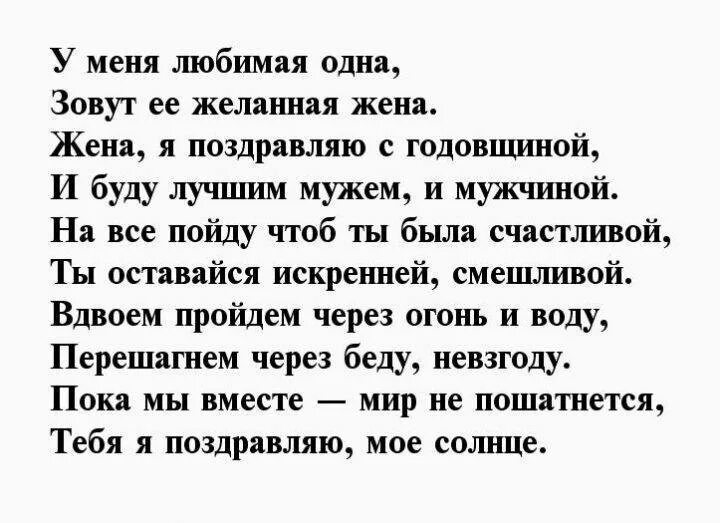 У меня любимая одна,
Зовут ее желанная жена.
Жена, я поздравляю с годовщиной,
И буду лучшим мужем, и мужчиной.
На все пойду чтоб ты была счастливой,
Ты оставайся искренней, смешливой.
Вдвоем пройдем через огонь и воду,
Перешагнем через беду, невзгоду.
Пока мы вместе — мир не пошатнется,
Тебя я поздравляю, мое солнце.